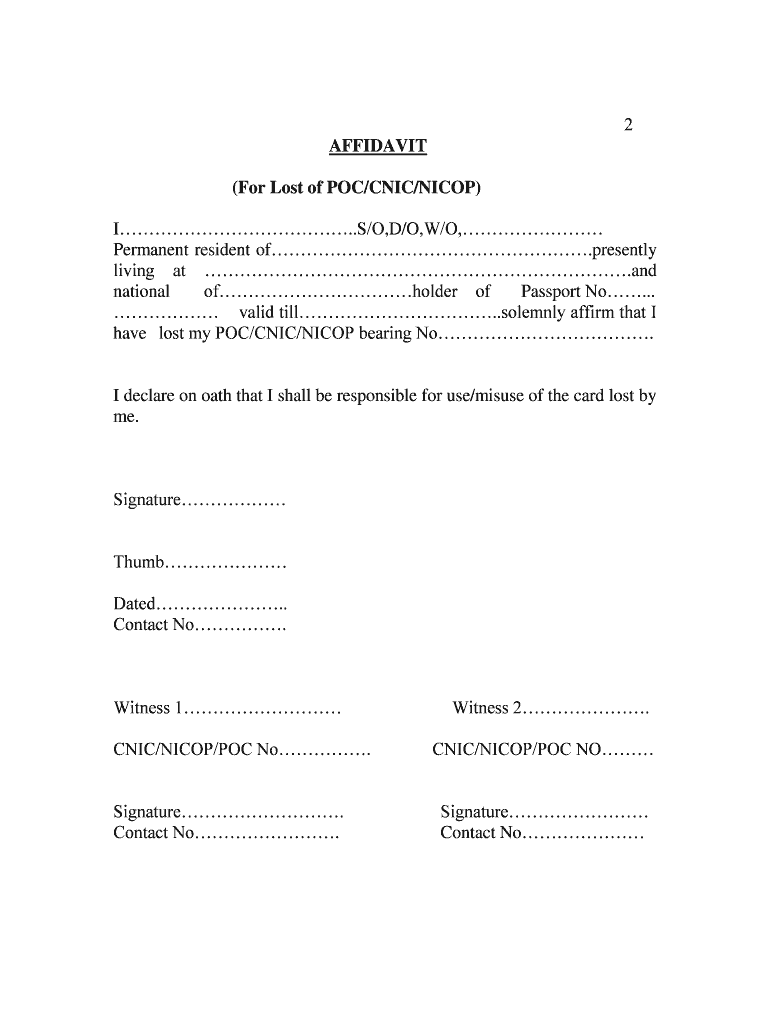 2

AFFIDAVIT

(For Lost of POC/CNIC/NICOP)

I…………………………………..S/O,D/O,W/O,…………………… Permanent resident of……………………………………………….presently living at ……………………………………………………………….and national of……………………………holder of Passport No……... ……………… valid till……………………………..solemnly affirm that I have lost my POC/CNIC/NICOP bearing No……………………………….

I declare on oath that I shall be responsible for use/misuse of the card lost by me.

Signature………………

Thumb…………………

Dated…………………..
Contact No…………….

Witness 1………………………

CNIC/NICOP/POC No…………….

Signature……………………….
Contact No…………………….

Witness 2………………….

CNIC/NICOP/POC NO………

Signature……………………
Contact No…………………